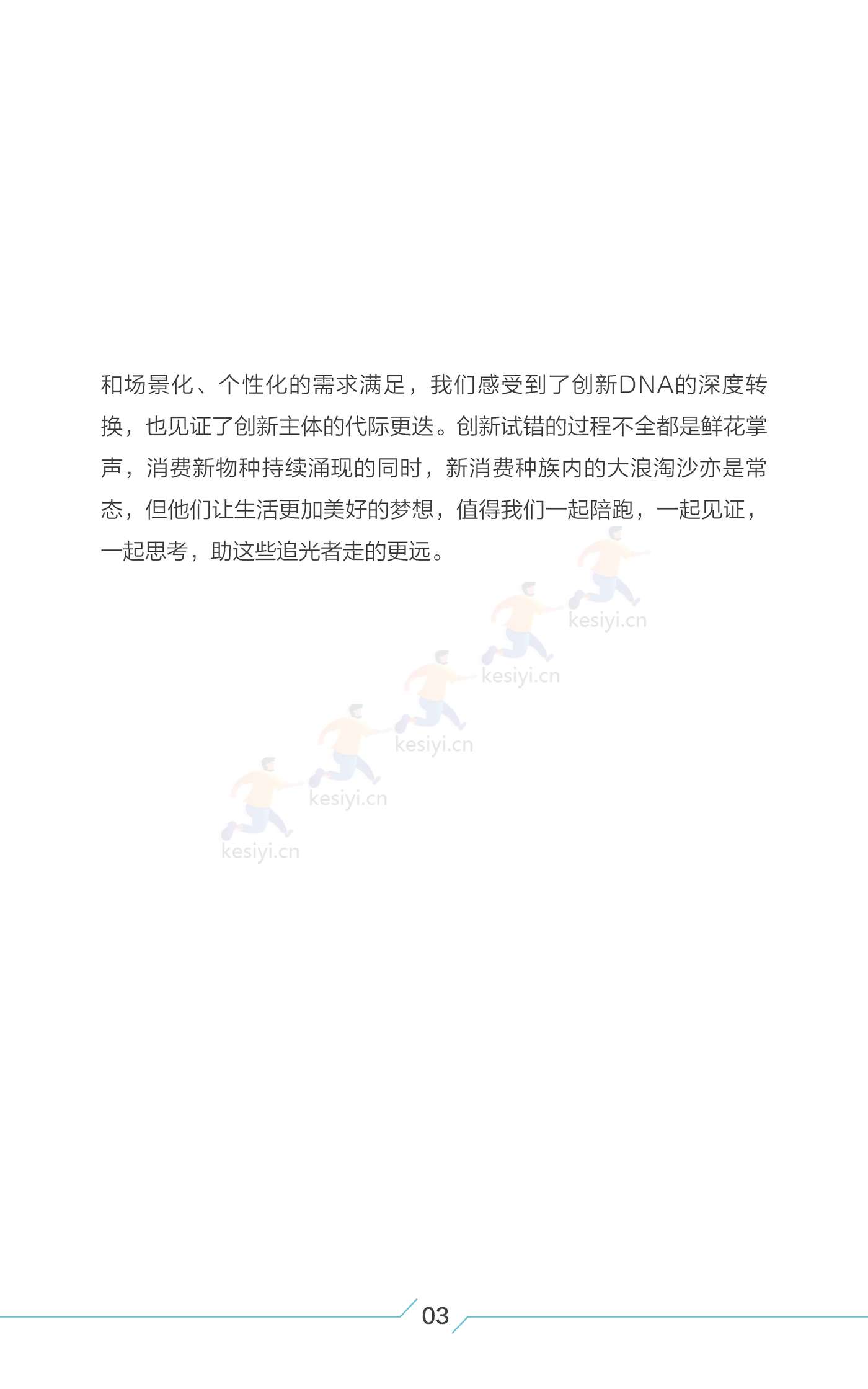 和场景化、个性化的需求满足，我们感受到了创新DNA的深度转换，也见证了创新主体的代际更迭。创新试错的过程不全都是鲜花掌声，消费新物种持续涌现的同时，新消费种族内的大浪淘沙亦是常态，但他们让生活更加美好的梦想，值得我们一起陪跑，一起见证，一起思考，助这些追光者走的更远。

kesiyi.cn
kesiyi.cn
kesiyi.cn
kesiyi.cn
kesiyi.cn

03